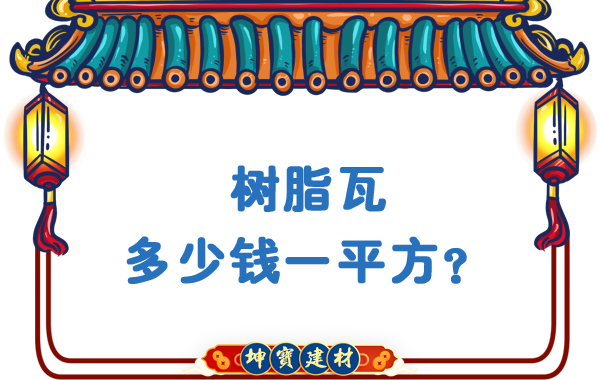 树脂瓦
多少钱一平方？

坤寶建材